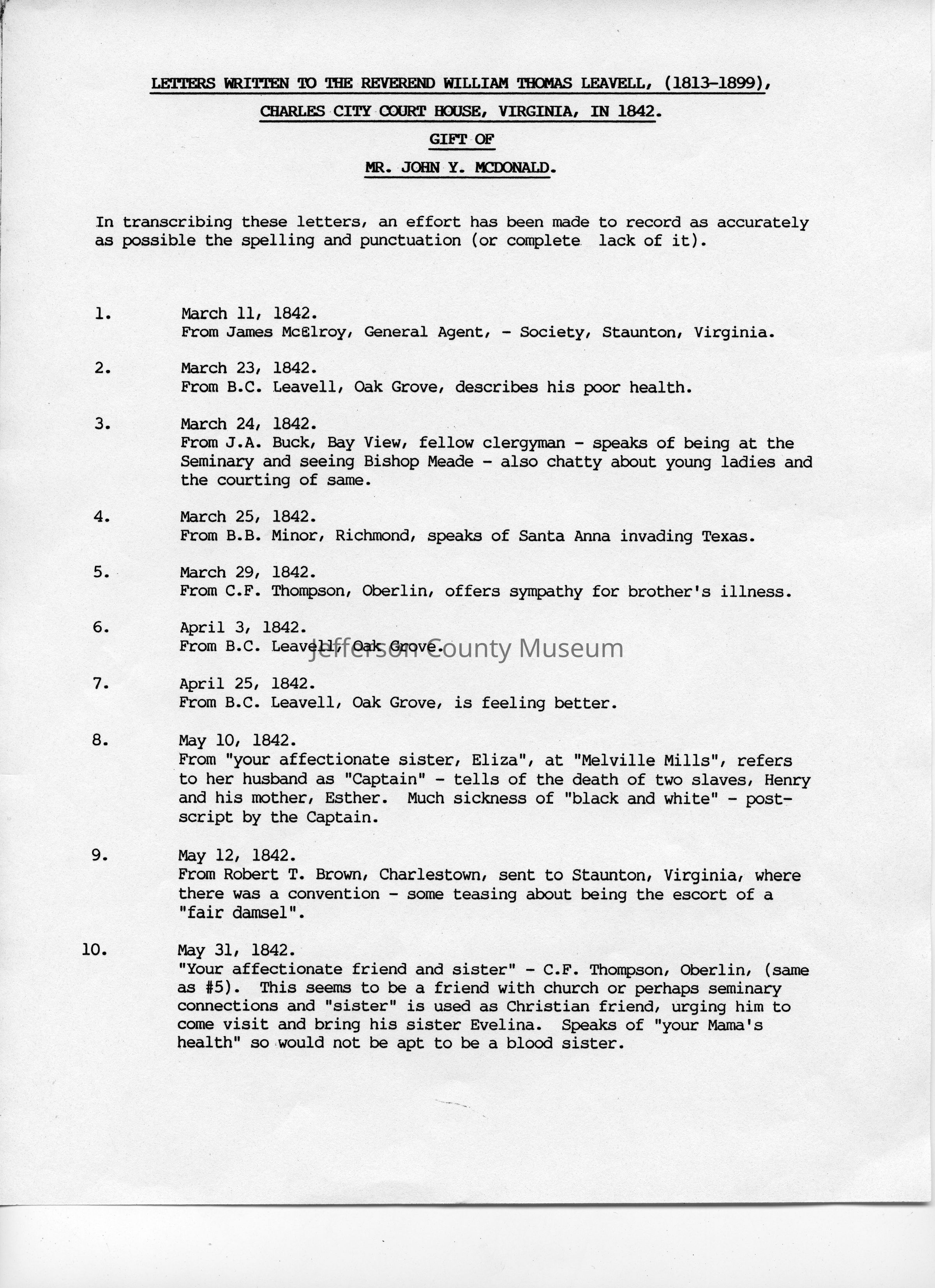 LETTERS WRITTEN TO THE REVEREND WILLIAM THOMAS LEAVELL, (1813-1899),

CHARLES CITY COURT HOUSE, VIRGINIA, IN 1842.

GIFT OF

MR. JOHN Y. MCDONALD.

In transcribing these letters, an effort has been made to record as accurately as possible the spelling and punctuation (or complete lack of it).

1. March 11, 1842.
From James McElroy, General Agent, - Society, Staunton, Virginia.

2. March 23, 1842.
From B.C. Leavell, Oak Grove, describes his poor health.

3. March 24, 1842.
From J.A. Buck, Bay View, fellow clergyman - speaks of being at the Seminary and seeing Bishop Meade - also chatty about young ladies and the courting of same.

4. March 25, 1842.
From B.B. Minor, Richmond, speaks of Santa Anna invading Texas.

5. March 29, 1842.
From C.F. Thompson, Oberlin, offers sympathy for brother's illness.

6. April 3, 1842.
From B.C. Leavell, Oak Grove.

Jefferson County Museum

7. April 25, 1842.
From B.C. Leavell, Oak Grove, is feeling better.

8. May 10, 1842.
From "your affectionate sister, Eliza", at "Melville Mills", refers to her husband as "Captain" - tells of the death of two slaves, Henry and his mother, Esther. Much sickness of "black and white" - postscript by the Captain.

9. May 12, 1842.
From Robert T. Brown, Charlestown, sent to Staunton, Virginia, where there was a convention - some teasing about being the escort of a "fair damsel".

10. May 31, 1842.
"Your affectionate friend and sister" - C.F. Thompson, Oberlin, (same as #5). This seems to be a friend with church or perhaps seminary connections and "sister" is used as Christian friend, urging him to come visit and bring his sister Evelina. Speaks of "your Mama's health" so would not be apt to be a blood sister.